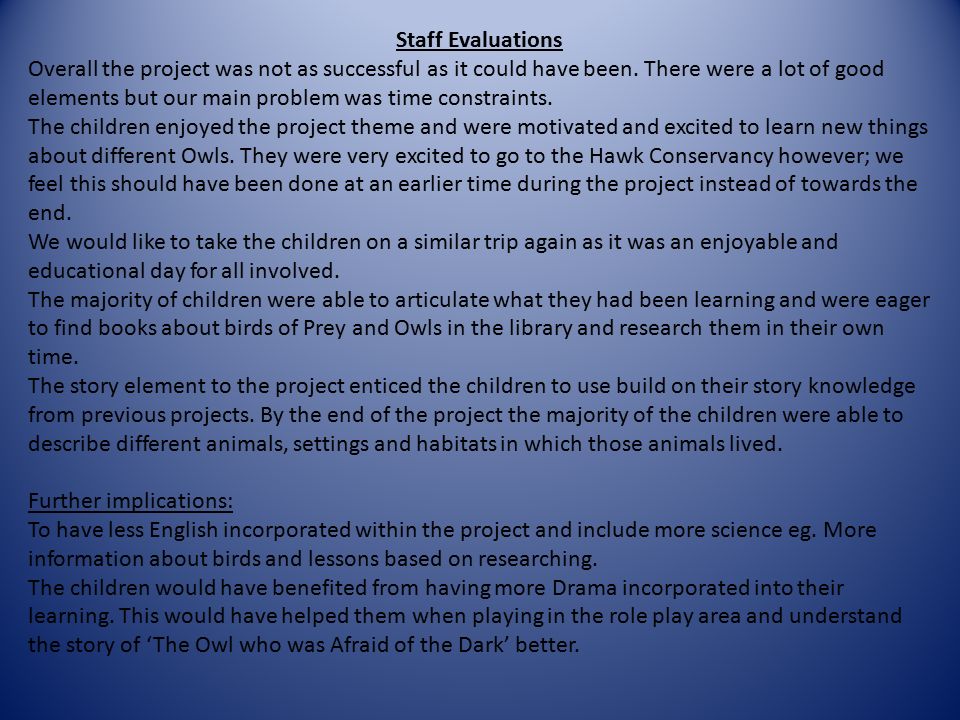 Staff Evaluations

Overall the project was not as successful as it could have been. There were a lot of good elements but our main problem was time constraints.
The children enjoyed the project theme and were motivated and excited to learn new things about different Owls. They were very excited to go to the Hawk Conservancy however; we feel this should have been done at an earlier time during the project instead of towards the end.
We would like to take the children on a similar trip again as it was an enjoyable and educational day for all involved.
The majority of children were able to articulate what they had been learning and were eager to find books about birds of Prey and Owls in the library and research them in their own time.
The story element to the project enticed the children to use build on their story knowledge from previous projects. By the end of the project the majority of the children were able to describe different animals, settings and habitats in which those animals lived.

Further implications:
To have less English incorporated within the project and include more science eg. More information about birds and lessons based on researching.
The children would have benefited from having more Drama incorporated into their learning. This would have helped them when playing in the role play area and understand the story of ‘The Owl who was Afraid of the Dark’ better.